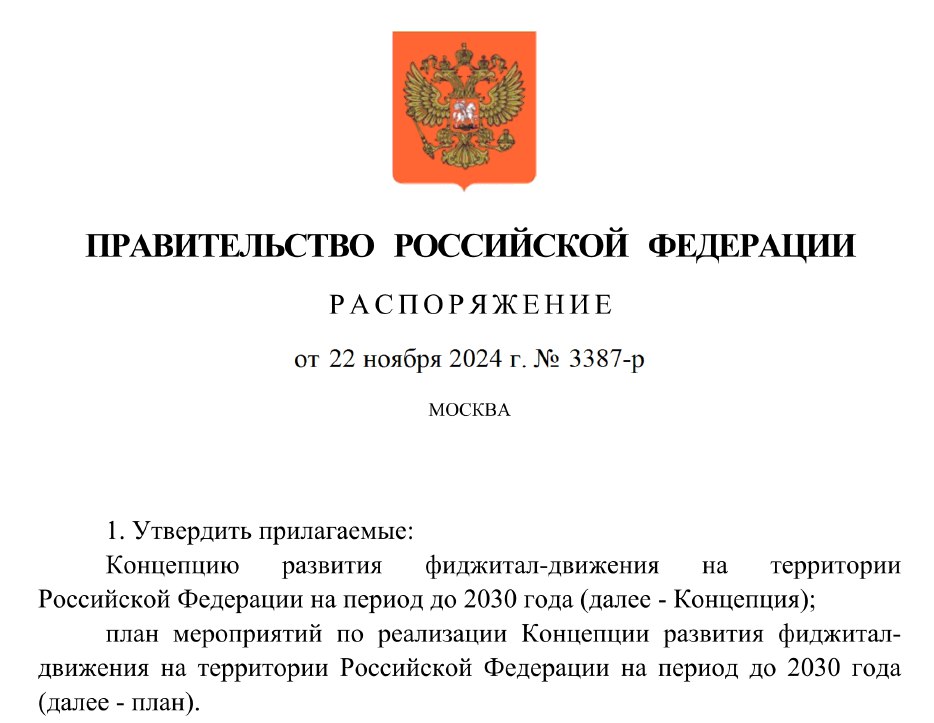 ПРАВИТЕЛЬСТВО РОССИЙСКОЙ ФЕДЕРАЦИИ

РАСПОРЯЖЕНИЕ

от 22 ноября 2024 г. № 3387-р

МОСКВА

1. Утвердить прилагаемые:

Концепцию развития фиджитал-движения на территории Российской Федерации на период до 2030 года (далее - Концепция);

план мероприятий по реализации Концепции развития фиджитал-движения на территории Российской Федерации на период до 2030 года (далее - план).